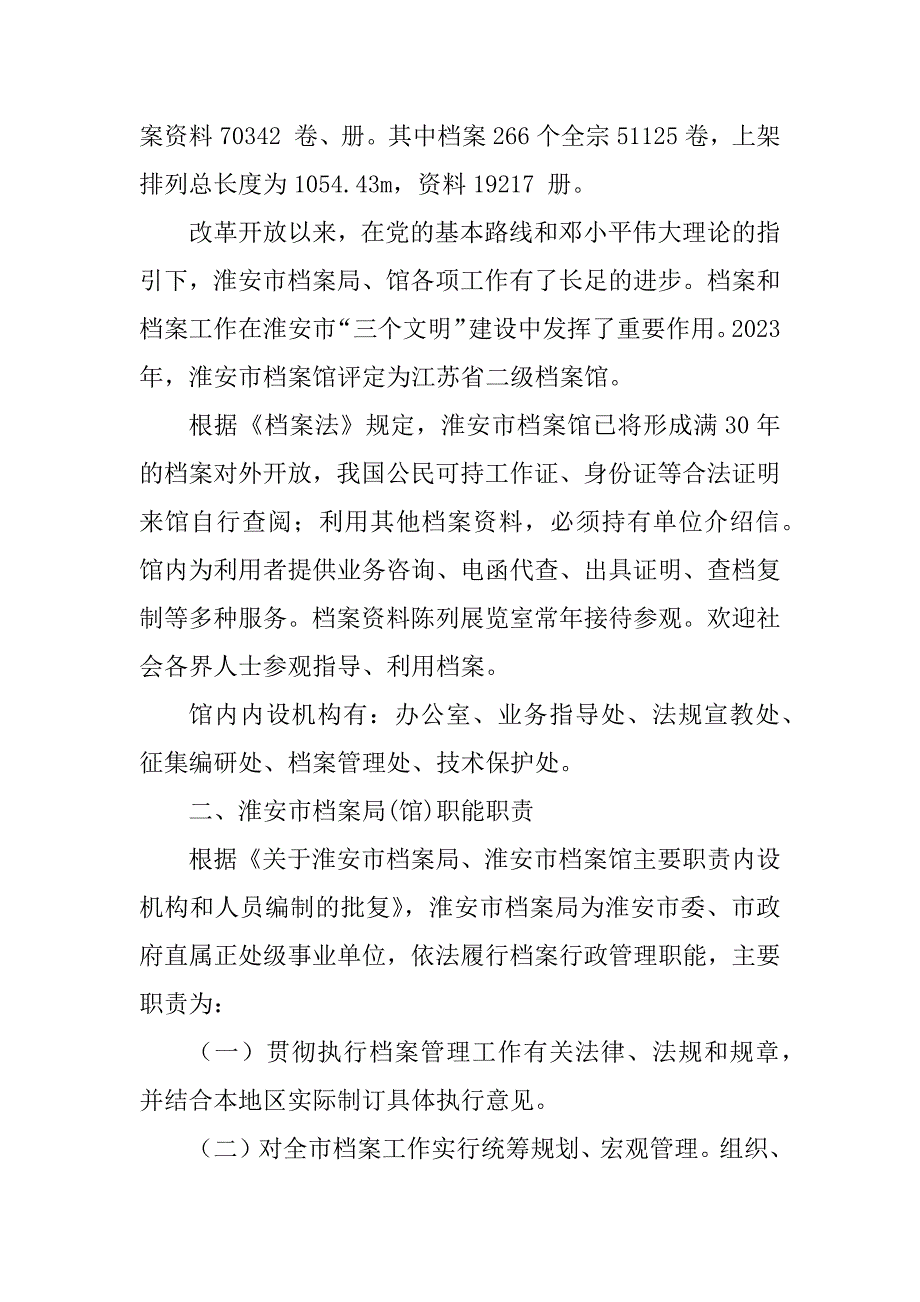 案资料 70342 卷、册。其中档案 266 个全宗 51125 卷，上架排列总长度为 1054.43m，资料 19217 册。

改革开放以来，在党的基本路线和邓小平伟大理论的指引下，淮安市档案局、馆各项工作有了长足的进步。档案和档案工作在淮安市“三个文明”建设中发挥了重要作用。2023年，淮安市档案馆评定为江苏省二级档案馆。

根据《档案法》规定，淮安市档案馆已将形成满 30 年的档案对外开放，我国公民可持工作证、身份证等合法证明来馆自行查阅；利用其他档案资料，必须持有单位介绍信。馆内为利用者提供业务咨询、电函代查、出具证明、查档复制等多种服务。档案资料陈列展览室常年接待参观。欢迎社会各界人士参观指导、利用档案。

馆内内设机构有：办公室、业务指导处、法规宣教处、征集编研处、档案管理处、技术保护处。

二、淮安市档案局(馆)职能职责

根据《关于淮安市档案局、淮安市档案馆主要职责内设机构和人员编制的批复》，淮安市档案局为淮安市委、市政府直属正处级事业单位，依法履行档案行政管理职能，主要职责为：

（一）贯彻执行档案管理工作有关法律、法规和规章，并结合本地区实际制订具体执行意见。

（二）对全市档案工作实行统筹规划、宏观管理。组织、